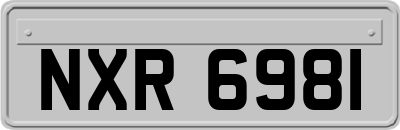 NXR 6981